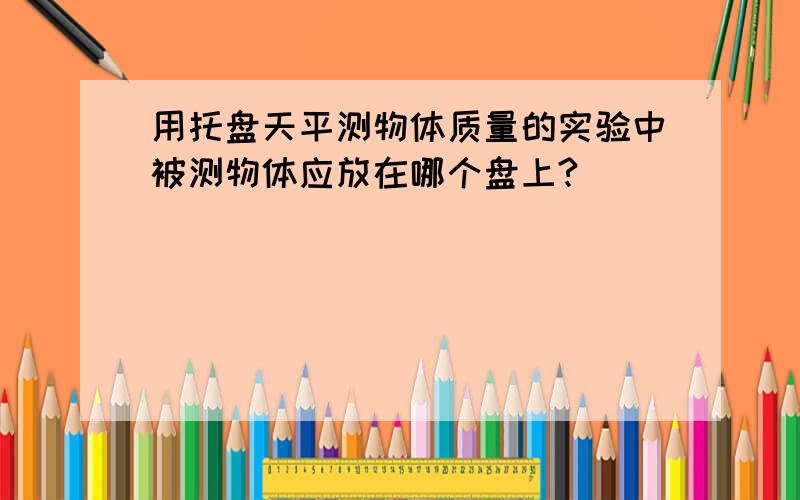 用托盘天平测物体质量的实验中被测物体应放在哪个盘上?